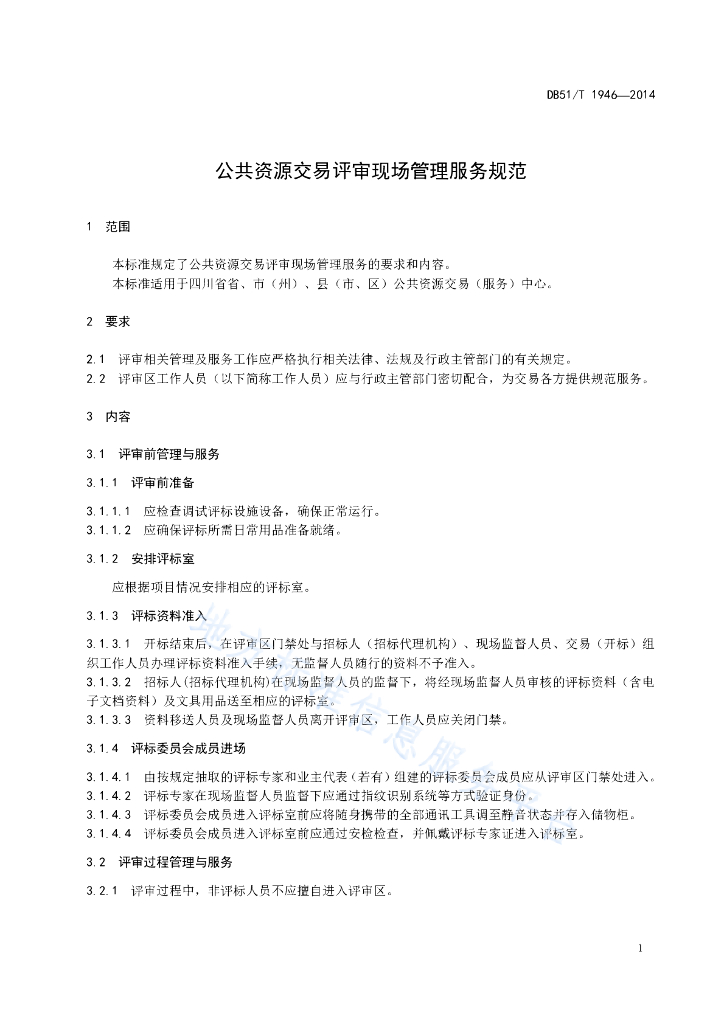 DB51/T 1946—2014

公共资源交易评审现场管理服务规范

1 范围

本标准规定了公共资源交易评审现场管理服务的要求和内容。
本标准适用于四川省省、市（州）、县（市、区）公共资源交易（服务）中心。

2 要求

2.1 评审相关管理及服务工作应严格执行相关法律、法规及行政主管部门的有关规定。
2.2 评审区工作人员（以下简称工作人员）应与行政主管部门密切配合，为交易各方提供规范服务。

3 内容

3.1 评审前管理与服务

3.1.1 评审前准备

3.1.1.1 应检查调试评标设施设备，确保正常运行。
3.1.1.2 应确保评标所需日常用品准备就绪。

3.1.2 安排评标室

应根据项目情况安排相应的评标室。

3.1.3 评标资料准入

3.1.3.1 开标结束后，在评审区门禁处与招标人（招标代理机构）、现场监督人员、交易（开标）组织工作人员办理评标资料准入手续，无监督人员随行的资料不予准入。
3.1.3.2 招标人(招标代理机构)在现场监督人员的监督下，将经现场监督人员审核的评标资料（含电子文档资料）及文具用品送至相应的评标室。
3.1.3.3 资料移送人员及现场监督人员离开评审区，工作人员应关闭门禁。

3.1.4 评标委员会成员进场

3.1.4.1 由按规定抽取的评标专家和业主代表（若有）组建的评标委员会成员应从评审区门禁处进入。
3.1.4.2 评标专家在现场监督人员监督下应通过指纹识别系统等方式验证身份。
3.1.4.3 评标委员会成员进入评标室前应将随身携带的全部通讯工具调至静音状态并存入储物柜。
3.1.4.4 评标委员会成员进入评标室前应通过安检检查，并佩戴评标专家证进入评标室。

3.2 评审过程管理与服务

3.2.1 评审过程中，非评标人员不应擅自进入评审区。

1